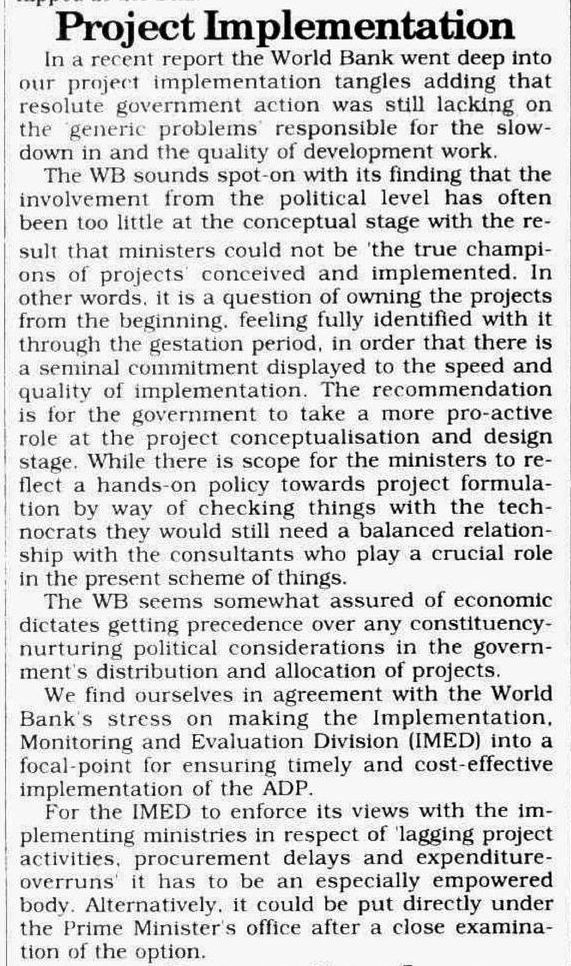 Project Implementation

In a recent report the World Bank went deep into our project implementation tangles adding that resolute government action was still lacking on the 'generic problems' responsible for the slowdown in and the quality of development work.

The WB sounds spot-on with its finding that the involvement from the political level has often been too little at the conceptual stage with the result that ministers could not be 'the true champions of projects' conceived and implemented. In other words, it is a question of owning the projects from the beginning, feeling fully identified with it through the gestation period, in order that there is a seminal commitment displayed to the speed and quality of implementation. The recommendation is for the government to take a more pro-active role at the project conceptualisation and design stage. While there is scope for the ministers to reflect a hands-on policy towards project formulation by way of checking things with the technocrats they would still need a balanced relationship with the consultants who play a crucial role in the present scheme of things.

The WB seems somewhat assured of economic dictates getting precedence over any constituency-nurturing political considerations in the government's distribution and allocation of projects.

We find ourselves in agreement with the World Bank's stress on making the Implementation, Monitoring and Evaluation Division (IMED) into a focal-point for ensuring timely and cost-effective implementation of the ADP.

For the IMED to enforce its views with the implementing ministries in respect of 'lagging project activities, procurement delays and expenditure-overruns' it has to be an especially empowered body. Alternatively, it could be put directly under the Prime Minister's office after a close examination of the option.